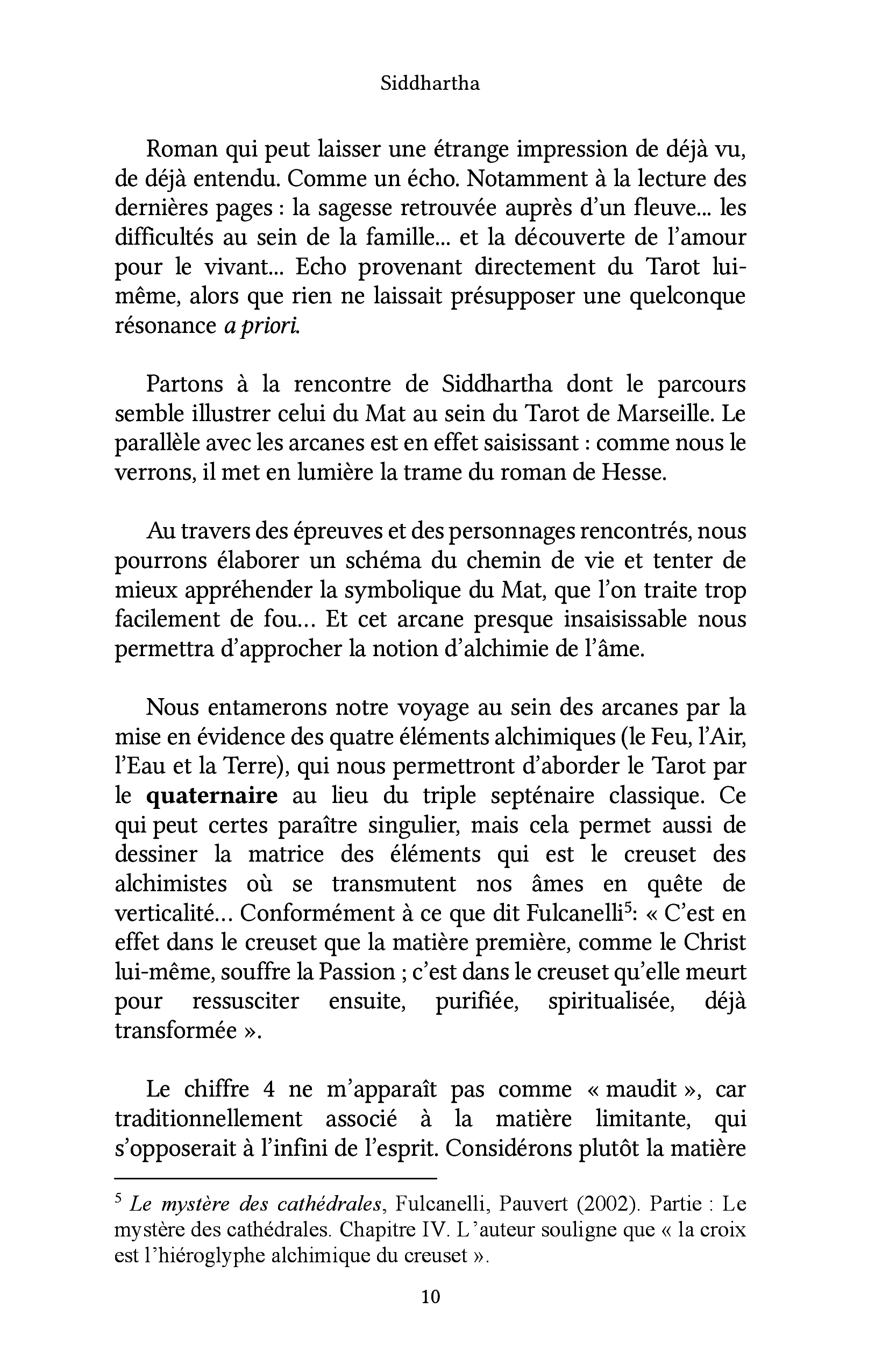 Siddhartha

Roman qui peut laisser une étrange impression de déjà vu, de déjà entendu. Comme un écho. Notamment à la lecture des dernières pages : la sagesse retrouvée auprès d'un fleuve... les difficultés au sein de la famille... et la découverte de l'amour pour le vivant... Echo provenant directement du Tarot lui-même, alors que rien ne laissait présupposer une quelconque résonance a priori.

Partons à la rencontre de Siddhartha dont le parcours semble illustrer celui du Mat au sein du Tarot de Marseille. Le parallèle avec les arcanes est en effet saisissant : comme nous le verrons, il met en lumière la trame du roman de Hesse.

Au travers des épreuves et des personnages rencontrés, nous pourrons élaborer un schéma du chemin de vie et tenter de mieux appréhender la symbolique du Mat, que l'on traite trop facilement de fou… Et cet arcane presque insaisissable nous permettra d'approcher la notion d'alchimie de l'âme.

Nous entamerons notre voyage au sein des arcanes par la mise en évidence des quatre éléments alchimiques (le Feu, l'Air, l'Eau et la Terre), qui nous permettront d'aborder le Tarot par le quaternaire au lieu du triple septénaire classique. Ce qui peut certes paraître singulier, mais cela permet aussi de dessiner la matrice des éléments qui est le creuset des alchimistes où se transmutent nos âmes en quête de verticalité… Conformément à ce que dit Fulcanelli$^{5}$: « C'est en effet dans le creuset que la matière première, comme le Christ lui-même, souffre la Passion ; c'est dans le creuset qu'elle meurt pour ressusciter ensuite, purifiée, spiritualisée, déjà transformée ».

Le chiffre 4 ne m'apparaît pas comme « maudit », car traditionnellement associé à la matière limitante, qui s'opposerait à l'infini de l'esprit. Considérons plutôt la matière

$^{5}$ Le mystère des cathédrales, Fulcanelli, Pauvert (2002). Partie : Le mystère des cathédrales. Chapitre IV. L'auteur souligne que « la croix est l'hiéroglyphe alchimique du creuset ».

10